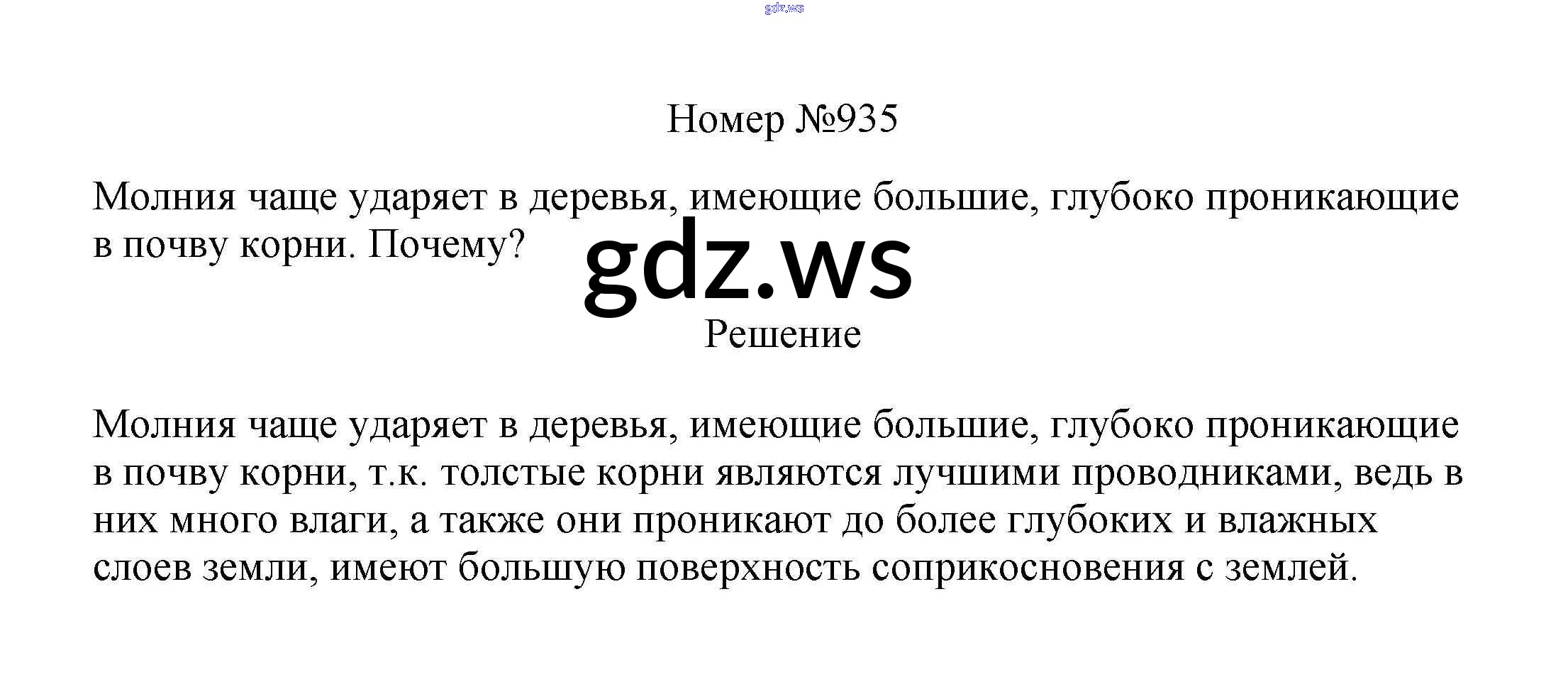 Номер №935

Молния чаще ударяет в деревья, имеющие большие, глубоко проникающие в почву корни. Почему?

Решение

Молния чаще ударяет в деревья, имеющие большие, глубоко проникающие в почву корни, т.к. толстые корни являются лучшими проводниками, ведь в них много влаги, а также они проникают до более глубоких и влажных слоев земли, имеют большую поверхность соприкосновения с землей.

gdz.ws